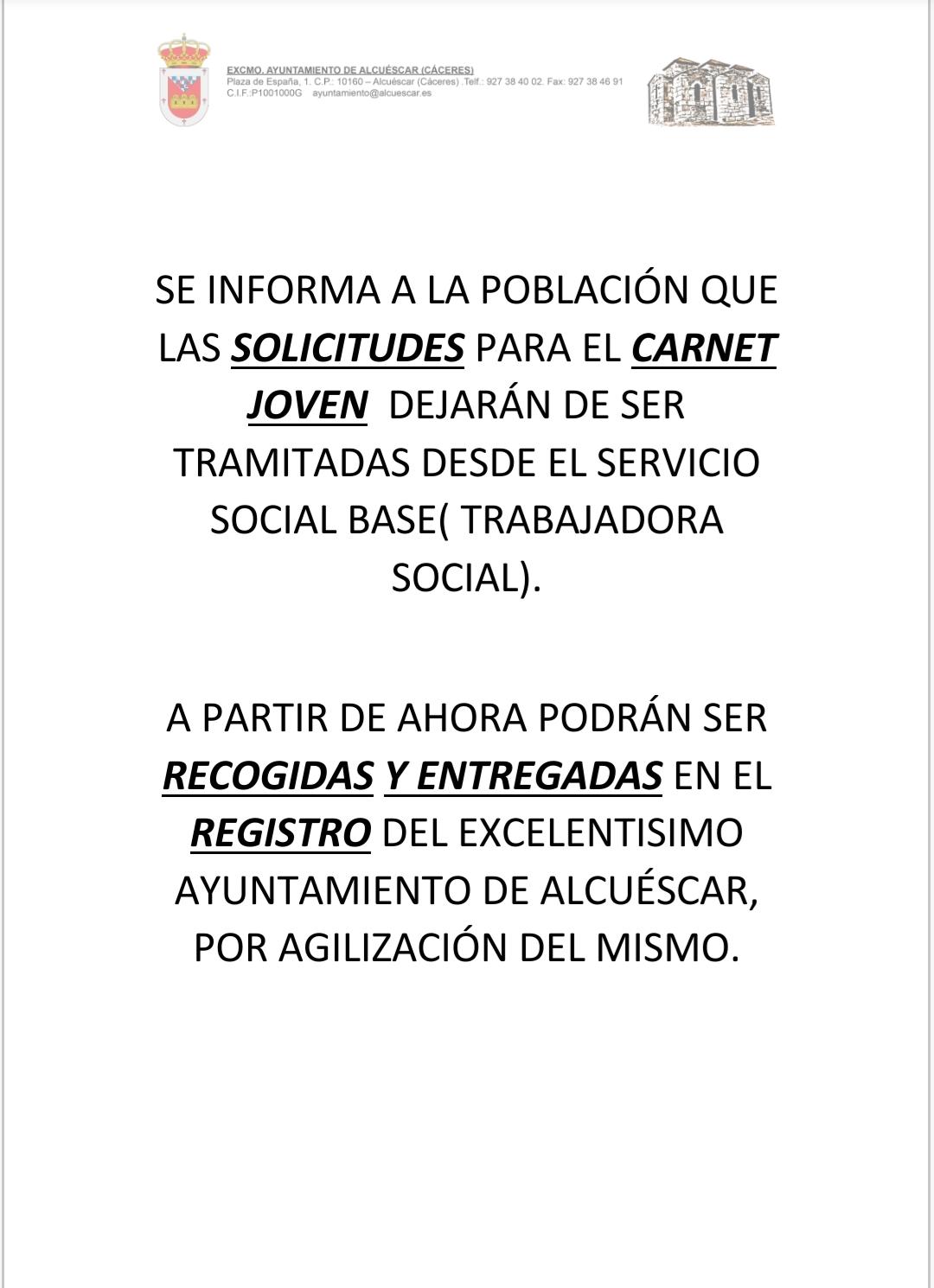 EXCMO. AYUNTAMIENTO DE ALCUÉSCAR (CÁCERES)
Plaza de España, 1. C.P.: 10160 – Alcuéscar (Cáceres) .Telf.: 927 38 40 02. Fax: 927 38 46 91
C.I.F.:P1001000G ayuntamiento@alcuescar.es

SE INFORMA A LA POBLACIÓN QUE LAS SOLICITUDES PARA EL CARNET JOVEN DEJARÁN DE SER TRAMITADAS DESDE EL SERVICIO SOCIAL BASE( TRABAJADORA SOCIAL).

A PARTIR DE AHORA PODRÁN SER RECOGIDAS Y ENTREGADAS EN EL REGISTRO DEL EXCELENTISIMO AYUNTAMIENTO DE ALCUÉSCAR, POR AGILIZACIÓN DEL MISMO.